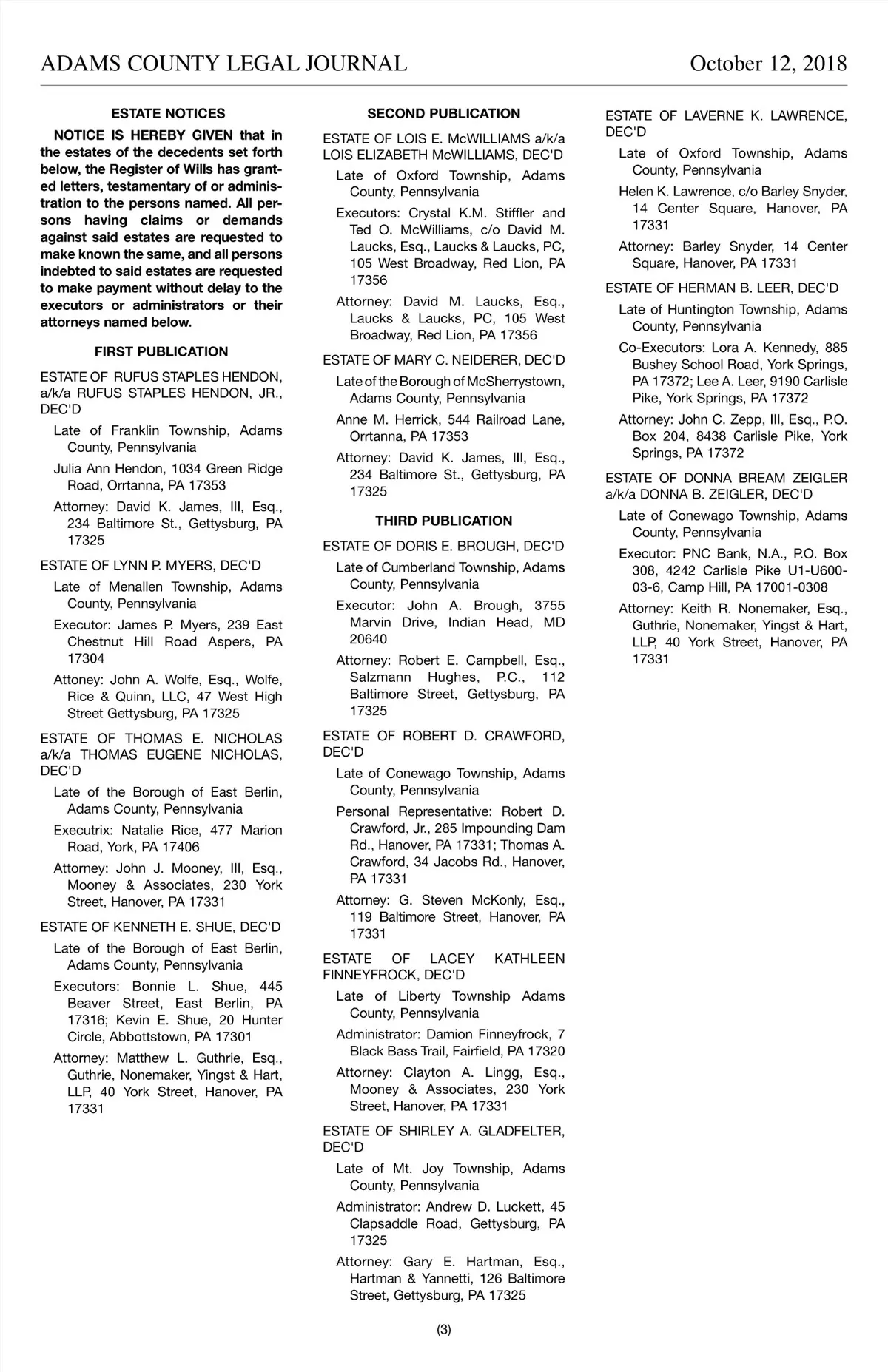 ADAMS COUNTY LEGAL JOURNAL

October 12, 2018

ESTATE NOTICES

NOTICE IS HEREBY GIVEN that in the estates of the decedents set forth below, the Register of Wills has granted letters, testamentary of or administration to the persons named. All persons having claims or demands against said estates are requested to make known the same, and all persons indebted to said estates are requested to make payment without delay to the executors or administrators or their attorneys named below.

FIRST PUBLICATION

ESTATE OF RUFUS STAPLES HENDON, a/k/a RUFUS STAPLES HENDON, JR., DEC'D

Late of Franklin Township, Adams County, Pennsylvania

Julia Ann Hendon, 1034 Green Ridge Road, Orrtanna, PA 17353

Attorney: David K. James, III, Esq., 234 Baltimore St., Gettysburg, PA 17325

ESTATE OF LYNN P. MYERS, DEC'D

Late of Menallen Township, Adams County, Pennsylvania

Executor: James P. Myers, 239 East Chestnut Hill Road Aspers, PA 17304

Attoney: John A. Wolfe, Esq., Wolfe, Rice & Quinn, LLC, 47 West High Street Gettysburg, PA 17325

ESTATE OF THOMAS E. NICHOLAS a/k/a THOMAS EUGENE NICHOLAS, DEC'D

Late of the Borough of East Berlin, Adams County, Pennsylvania

Executrix: Natalie Rice, 477 Marion Road, York, PA 17406

Attorney: John J. Mooney, III, Esq., Mooney & Associates, 230 York Street, Hanover, PA 17331

ESTATE OF KENNETH E. SHUE, DEC'D

Late of the Borough of East Berlin, Adams County, Pennsylvania

Executors: Bonnie L. Shue, 445 Beaver Street, East Berlin, PA 17316; Kevin E. Shue, 20 Hunter Circle, Abbottstown, PA 17301

Attorney: Matthew L. Guthrie, Esq., Guthrie, Nonemaker, Yingst & Hart, LLP, 40 York Street, Hanover, PA 17331

SECOND PUBLICATION

ESTATE OF LOIS E. McWILLIAMS a/k/a LOIS ELIZABETH McWILLIAMS, DEC'D

Late of Oxford Township, Adams County, Pennsylvania

Executors: Crystal K.M. Stiffler and Ted O. McWilliams, c/o David M. Laucks, Esq., Laucks & Laucks, PC, 105 West Broadway, Red Lion, PA 17356

Attorney: David M. Laucks, Esq., Laucks & Laucks, PC, 105 West Broadway, Red Lion, PA 17356

ESTATE OF MARY C. NEIDERER, DEC'D

Late of the Borough of McSherrystown, Adams County, Pennsylvania

Anne M. Herrick, 544 Railroad Lane, Orrtanna, PA 17353

Attorney: David K. James, III, Esq., 234 Baltimore St., Gettysburg, PA 17325

THIRD PUBLICATION

ESTATE OF DORIS E. BROUGH, DEC'D

Late of Cumberland Township, Adams County, Pennsylvania

Executor: John A. Brough, 3755 Marvin Drive, Indian Head, MD 20640

Attorney: Robert E. Campbell, Esq., Salzmann Hughes, P.C., 112 Baltimore Street, Gettysburg, PA 17325

ESTATE OF ROBERT D. CRAWFORD, DEC'D

Late of Conewago Township, Adams County, Pennsylvania

Personal Representative: Robert D. Crawford, Jr., 285 Impounding Dam Rd., Hanover, PA 17331; Thomas A. Crawford, 34 Jacobs Rd., Hanover, PA 17331

Attorney: G. Steven McKonly, Esq., 119 Baltimore Street, Hanover, PA 17331

ESTATE OF LACEY KATHLEEN FINNEYFROCK, DEC'D

Late of Liberty Township Adams County, Pennsylvania

Administrator: Damion Finneyfrock, 7 Black Bass Trail, Fairfield, PA 17320

Attorney: Clayton A. Lingg, Esq., Mooney & Associates, 230 York Street, Hanover, PA 17331

ESTATE OF SHIRLEY A. GLADFELTER, DEC'D

Late of Mt. Joy Township, Adams County, Pennsylvania

Administrator: Andrew D. Luckett, 45 Clapsaddle Road, Gettysburg, PA 17325

Attorney: Gary E. Hartman, Esq., Hartman & Yannetti, 126 Baltimore Street, Gettysburg, PA 17325

ESTATE OF LAVERNE K. LAWRENCE, DEC'D

Late of Oxford Township, Adams County, Pennsylvania

Helen K. Lawrence, c/o Barley Snyder, 14 Center Square, Hanover, PA 17331

Attorney: Barley Snyder, 14 Center Square, Hanover, PA 17331

ESTATE OF HERMAN B. LEER, DEC'D

Late of Huntington Township, Adams County, Pennsylvania

Co-Executors: Lora A. Kennedy, 885 Bushey School Road, York Springs, PA 17372; Lee A. Leer, 9190 Carlisle Pike, York Springs, PA 17372

Attorney: John C. Zepp, III, Esq., P.O. Box 204, 8438 Carlisle Pike, York Springs, PA 17372

ESTATE OF DONNA BREAM ZEIGLER a/k/a DONNA B. ZEIGLER, DEC'D

Late of Conewago Township, Adams County, Pennsylvania

Executor: PNC Bank, N.A., P.O. Box 308, 4242 Carlisle Pike U1-U600-03-6, Camp Hill, PA 17001-0308

Attorney: Keith R. Nonemaker, Esq., Guthrie, Nonemaker, Yingst & Hart, LLP, 40 York Street, Hanover, PA 17331

(3)